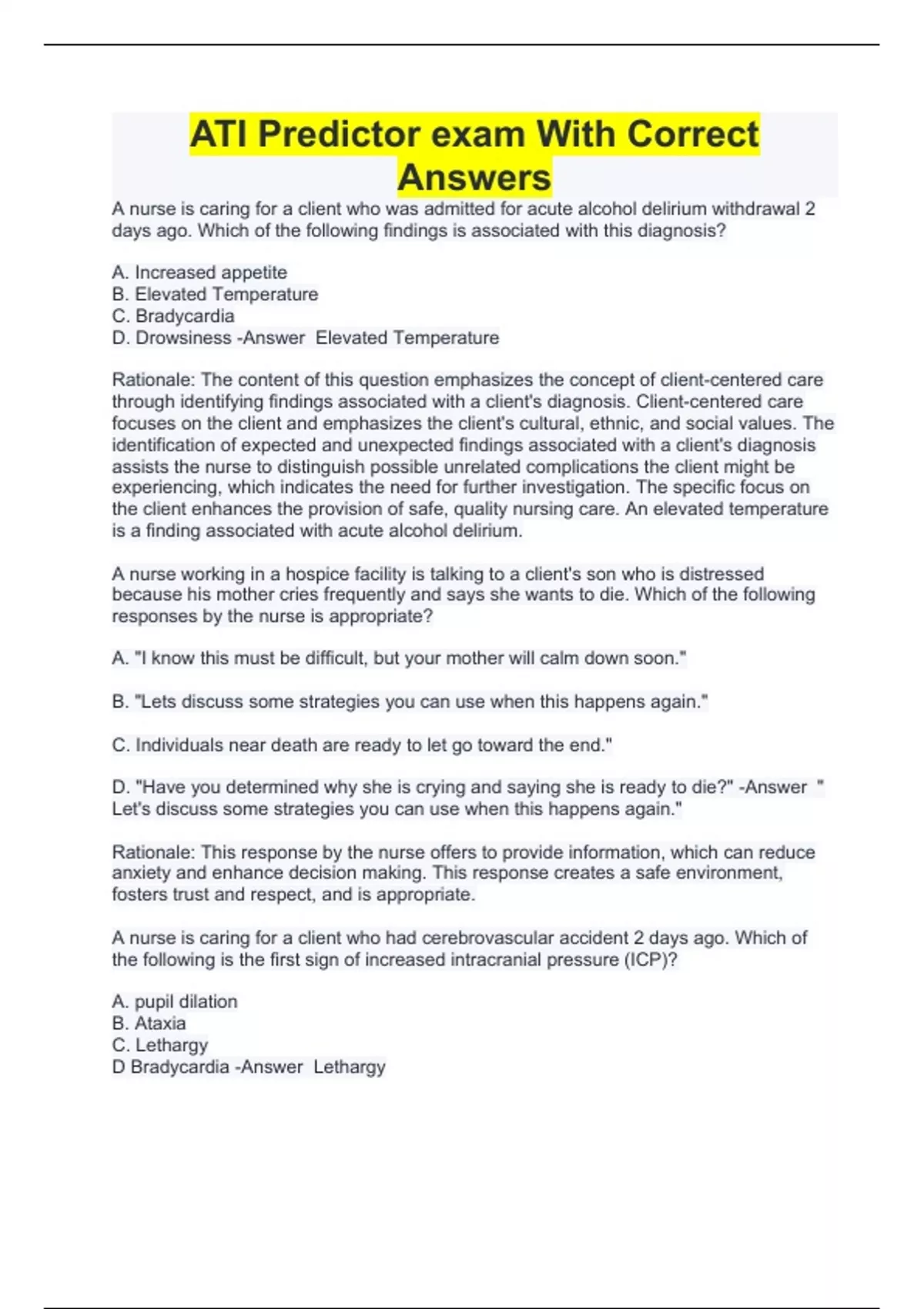 ATI Predictor exam With Correct Answers

A nurse is caring for a client who was admitted for acute alcohol delirium withdrawal 2 days ago. Which of the following findings is associated with this diagnosis?

A. Increased appetite
B. Elevated Temperature
C. Bradycardia
D. Drowsiness -Answer  Elevated Temperature

Rationale: The content of this question emphasizes the concept of client-centered care through identifying findings associated with a client's diagnosis. Client-centered care focuses on the client and emphasizes the client's cultural, ethnic, and social values. The identification of expected and unexpected findings associated with a client's diagnosis assists the nurse to distinguish possible unrelated complications the client might be experiencing, which indicates the need for further investigation. The specific focus on the client enhances the provision of safe, quality nursing care. An elevated temperature is a finding associated with acute alcohol delirium.

A nurse working in a hospice facility is talking to a client's son who is distressed because his mother cries frequently and says she wants to die. Which of the following responses by the nurse is appropriate?

A. "I know this must be difficult, but your mother will calm down soon."

B. "Lets discuss some strategies you can use when this happens again."

C. Individuals near death are ready to let go toward the end."

D. "Have you determined why she is crying and saying she is ready to die?" -Answer  " Let's discuss some strategies you can use when this happens again."

Rationale: This response by the nurse offers to provide information, which can reduce anxiety and enhance decision making. This response creates a safe environment, fosters trust and respect, and is appropriate.

A nurse is caring for a client who had cerebrovascular accident 2 days ago. Which of the following is the first sign of increased intracranial pressure (ICP)?

A. pupil dilation
B. Ataxia
C. Lethargy
D Bradycardia -Answer  Lethargy